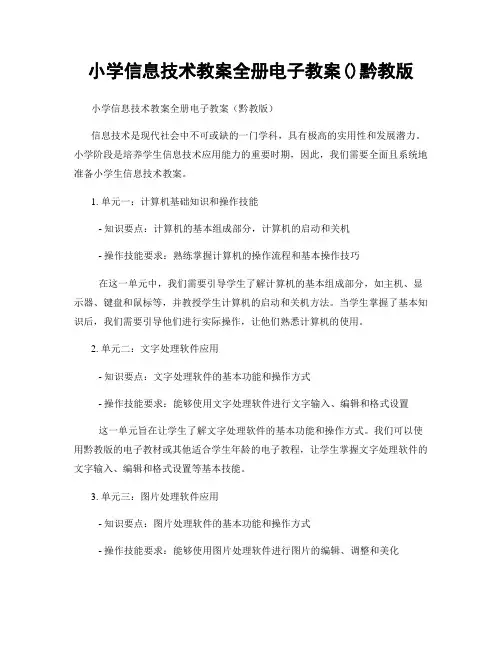 小学信息技术教案全册电子教案()黔教版

小学信息技术教案全册电子教案（黔教版）

信息技术是现代社会中不可或缺的一门学科，具有极高的实用性和发展潜力。小学阶段是培养学生信息技术应用能力的重要时期，因此，我们需要全面且系统地准备小学生信息技术教案。

1. 单元一：计算机基础知识和操作技能

- 知识要点：计算机的基本组成部分，计算机的启动和关机

- 操作技能要求：熟练掌握计算机的操作流程和基本操作技巧

在这一单元中，我们需要引导学生了解计算机的基本组成部分，如主机、显示器、键盘和鼠标等，并教授学生计算机的启动和关机方法。当学生掌握了基本知识后，我们需要引导他们进行实际操作，让他们熟悉计算机的使用。

2. 单元二：文字处理软件应用

- 知识要点：文字处理软件的基本功能和操作方式

- 操作技能要求：能够使用文字处理软件进行文字输入、编辑和格式设置

这一单元旨在让学生了解文字处理软件的基本功能和操作方式。我们可以使用黔教版的电子教材或其他适合学生年龄的电子教程，让学生掌握文字处理软件的文字输入、编辑和格式设置等基本技能。

3. 单元三：图片处理软件应用

- 知识要点：图片处理软件的基本功能和操作方式

- 操作技能要求：能够使用图片处理软件进行图片的编辑、调整和美化